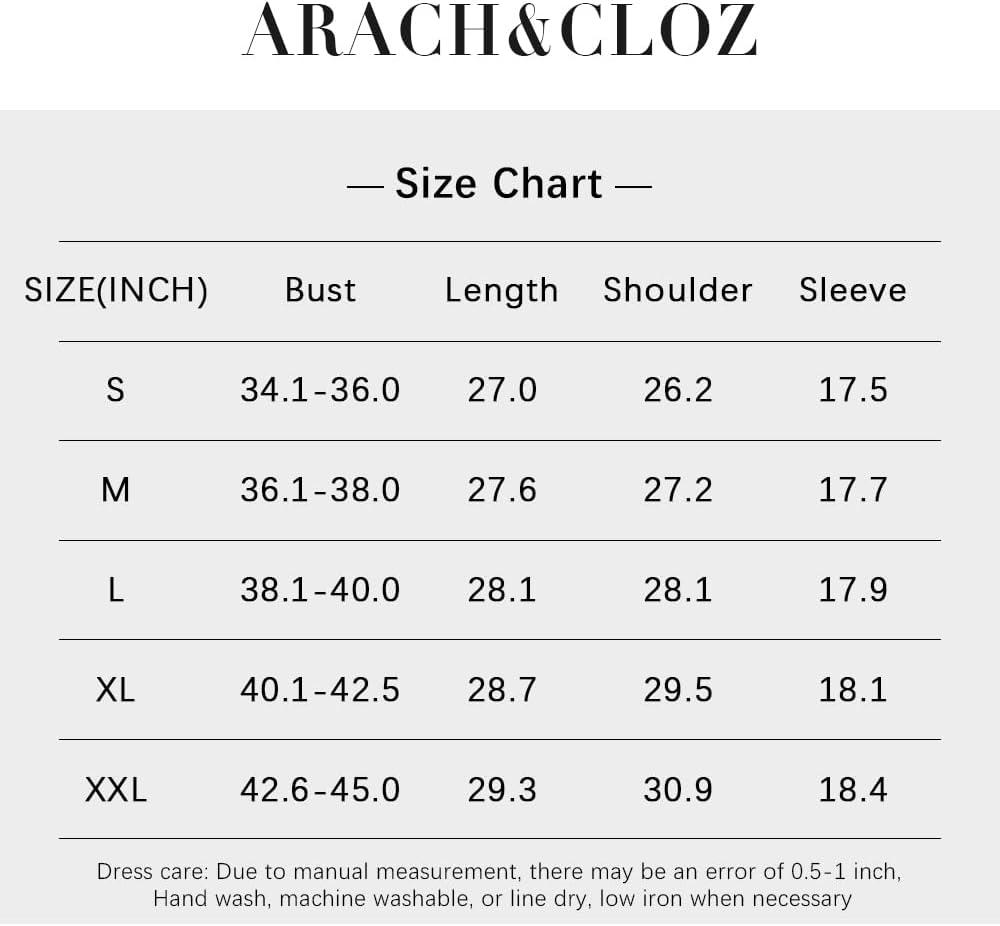 ARACH&CLOZ

— Size Chart —

| SIZE(INCH) | Bust | Length | Shoulder | Sleeve |
|---|---|---|---|---|
| S | 34.1-36.0 | 27.0 | 26.2 | 17.5 |
| M | 36.1-38.0 | 27.6 | 27.2 | 17.7 |
| L | 38.1-40.0 | 28.1 | 28.1 | 17.9 |
| XL | 40.1-42.5 | 28.7 | 29.5 | 18.1 |
| XXL | 42.6-45.0 | 29.3 | 30.9 | 18.4 |

Dress care: Due to manual measurement, there may be an error of 0.5-1 inch, Hand wash, machine washable, or line dry, low iron when necessary